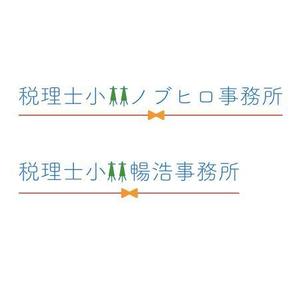 税理士小林ノブヒロ事務所

税理士小林暢浩事務所